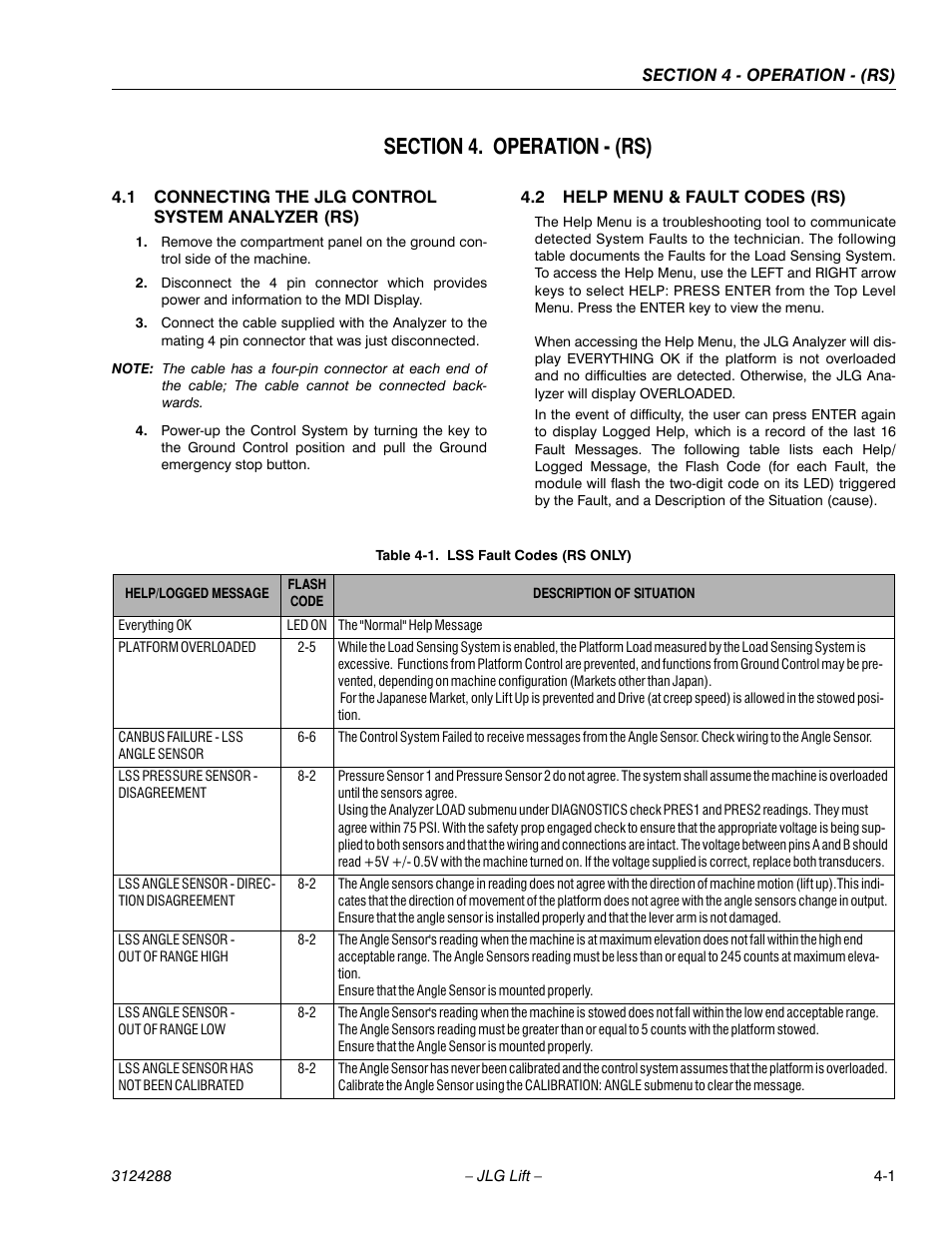 SECTION 4 - OPERATION - (RS)

SECTION 4. OPERATION - (RS)

4.1 CONNECTING THE JLG CONTROL SYSTEM ANALYZER (RS)

1. Remove the compartment panel on the ground control side of the machine.

2. Disconnect the 4 pin connector which provides power and information to the MDI Display.

3. Connect the cable supplied with the Analyzer to the mating 4 pin connector that was just disconnected.

NOTE: The cable has a four-pin connector at each end of the cable; The cable cannot be connected backwards.

4. Power-up the Control System by turning the key to the Ground Control position and pull the Ground emergency stop button.

4.2 HELP MENU & FAULT CODES (RS)

The Help Menu is a troubleshooting tool to communicate detected System Faults to the technician. The following table documents the Faults for the Load Sensing System. To access the Help Menu, use the LEFT and RIGHT arrow keys to select HELP: PRESS ENTER from the Top Level Menu. Press the ENTER key to view the menu.

When accessing the Help Menu, the JLG Analyzer will display EVERYTHING OK if the platform is not overloaded and no difficulties are detected. Otherwise, the JLG Analyzer will display OVERLOADED.

In the event of difficulty, the user can press ENTER again to display Logged Help, which is a record of the last 16 Fault Messages. The following table lists each Help/Logged Message, the Flash Code (for each Fault, the module will flash the two-digit code on its LED) triggered by the Fault, and a Description of the Situation (cause).

Table 4-1. LSS Fault Codes (RS ONLY)

| HELP/LOGGED MESSAGE | FLASH CODE | DESCRIPTION OF SITUATION |
|---|---|---|
| Everything OK | LED ON | The "Normal" Help Message |
| PLATFORM OVERLOADED | 2-5 | While the Load Sensing System is enabled, the Platform Load measured by the Load Sensing System is excessive. Functions from Platform Control are prevented, and functions from Ground Control may be prevented, depending on machine configuration (Markets other than Japan). For the Japanese Market, only Lift Up is prevented and Drive (at creep speed) is allowed in the stowed position. |
| CANBUS FAILURE - LSS ANGLE SENSOR | 6-6 | The Control System Failed to receive messages from the Angle Sensor. Check wiring to the Angle Sensor. |
| LSS PRESSURE SENSOR - DISAGREEMENT | 8-2 | Pressure Sensor 1 and Pressure Sensor 2 do not agree. The system shall assume the machine is overloaded until the sensors agree. Using the Analyzer LOAD submenu under DIAGNOSTICS check PRES1 and PRES2 readings. They must agree within 75 PSI. With the safety prop engaged check to ensure that the appropriate voltage is being supplied to both sensors and that the wiring and connections are intact. The voltage between pins A and B should read +5V +/- 0.5V with the machine turned on. If the voltage supplied is correct, replace both transducers. |
| LSS ANGLE SENSOR - DIRECTION DISAGREEMENT | 8-2 | The Angle sensors change in reading does not agree with the direction of machine motion (lift up). This indicates that the direction of movement of the platform does not agree with the angle sensors change in output. Ensure that the angle sensor is installed properly and that the lever arm is not damaged. |
| LSS ANGLE SENSOR - OUT OF RANGE HIGH | 8-2 | The Angle Sensor's reading when the machine is at maximum elevation does not fall within the high end acceptable range. The Angle Sensors reading must be less than or equal to 245 counts at maximum elevation. Ensure that the Angle Sensor is mounted properly. |
| LSS ANGLE SENSOR - OUT OF RANGE LOW | 8-2 | The Angle Sensor's reading when the machine is stowed does not fall within the low end acceptable range. The Angle Sensors reading must be greater than or equal to 5 counts with the platform stowed. Ensure that the Angle Sensor is mounted properly. |
| LSS ANGLE SENSOR HAS NOT BEEN CALIBRATED | 8-2 | The Angle Sensor has never been calibrated and the control system assumes that the platform is overloaded. Calibrate the Angle Sensor using the CALIBRATION: ANGLE submenu to clear the message. |

3124288 – JLG Lift – 4-1